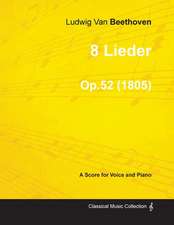 Ludwig Van Beethoven

8 Lieder

Op.52 (1805)

A Score for Voice and Piano

Classical Music Collection